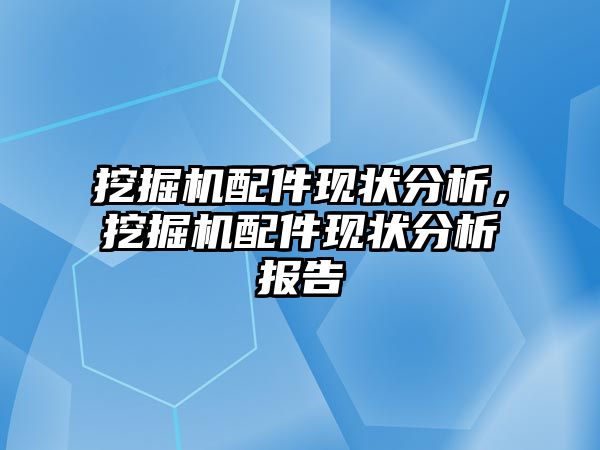 挖掘机配件现状分析，挖掘机配件现状分析报告